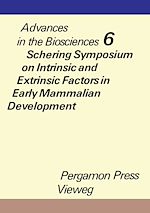 Advances in the Biosciences 6

Schering Symposium on Intrinsic and Extrinsic Factors in Early Mammalian Development

Pergamon Press
Vieweg